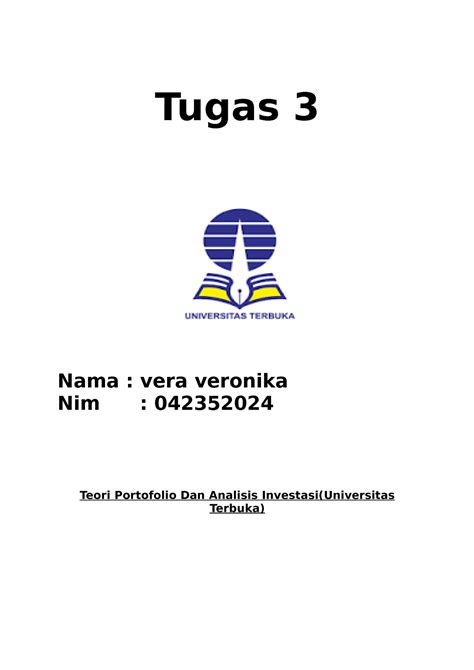 Tugas 3

UNIVERSITAS TERBUKA

Nama : vera veronika
Nim : 042352024

Teori Portofolio Dan Analisis Investasi(Universitas Terbuka)